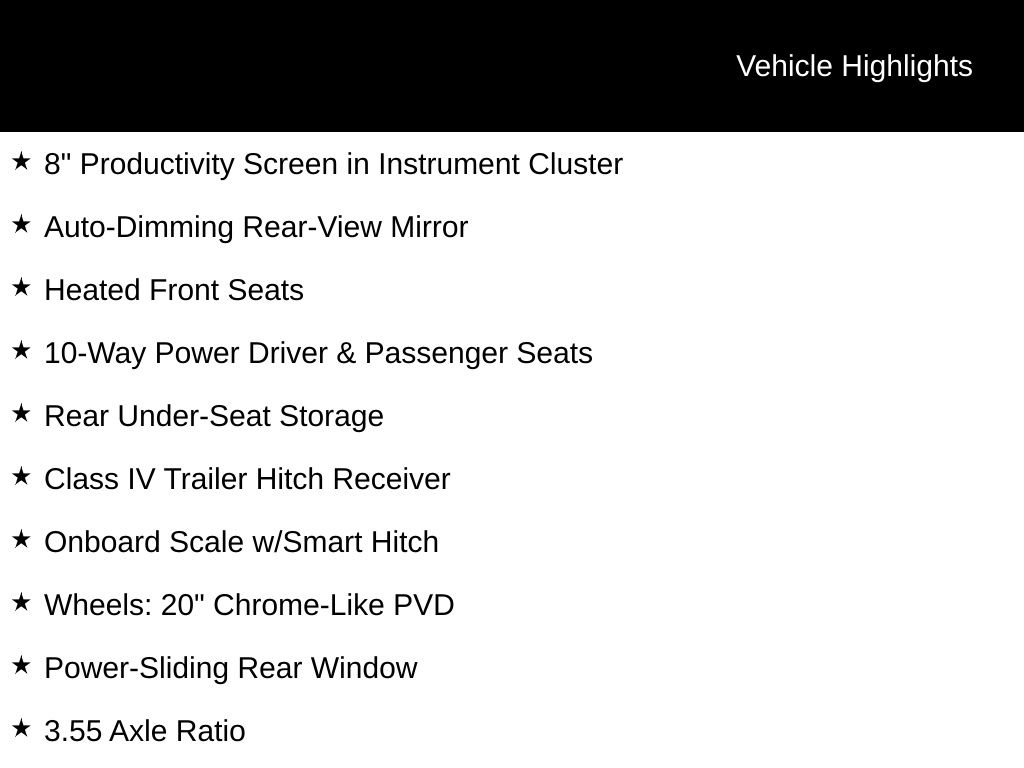 Vehicle Highlights

★ 8" Productivity Screen in Instrument Cluster

★ Auto-Dimming Rear-View Mirror

★ Heated Front Seats

★ 10-Way Power Driver & Passenger Seats

★ Rear Under-Seat Storage

★ Class IV Trailer Hitch Receiver

★ Onboard Scale w/Smart Hitch

★ Wheels: 20" Chrome-Like PVD

★ Power-Sliding Rear Window

★ 3.55 Axle Ratio